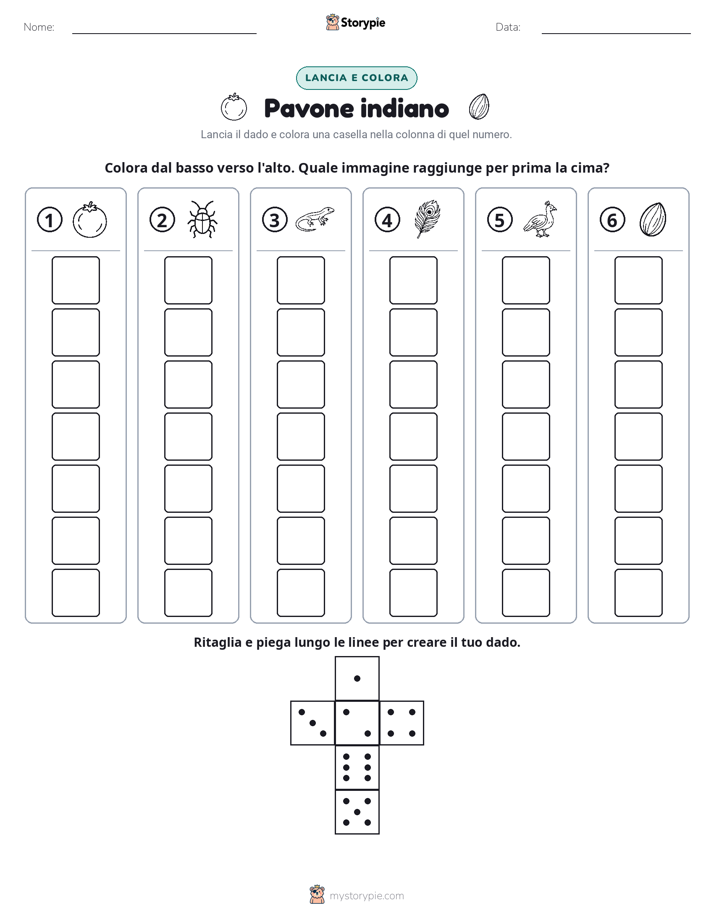 Nome: ____ Storypie Data: ____

LANCIA E COLORA

Pavone indiano

Lancia il dado e colora una casella nella colonna di quel numero.

Colora dal basso verso l'alto. Quale immagine raggiunge per prima la cima?

1 2 3 4 5 6

Ritaglia e piega lungo le linee per creare il tuo dado.

mystorypie.com